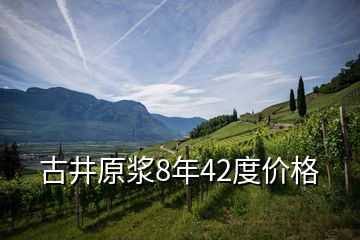 古井原浆8年42度价格